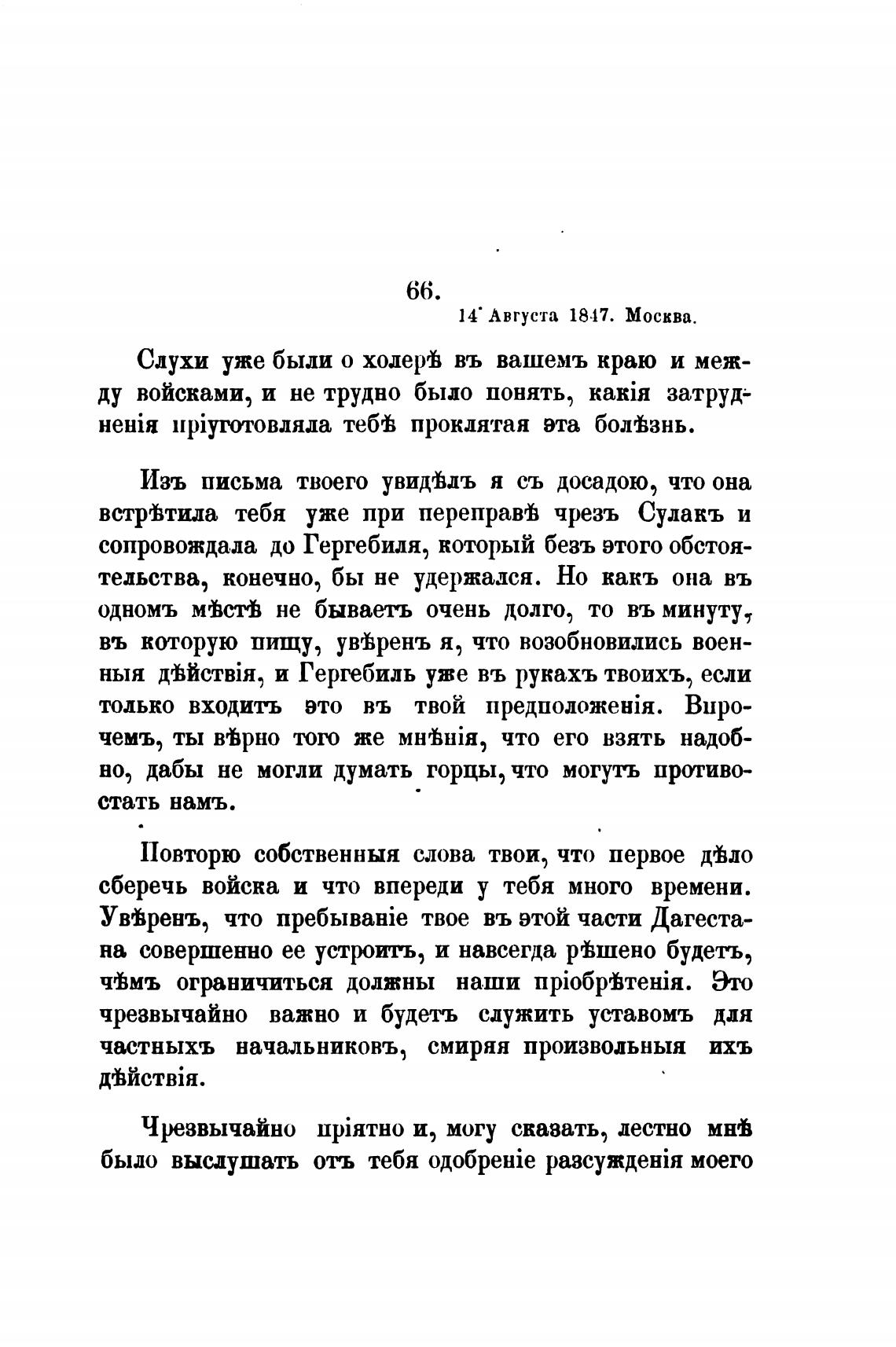 66.

14 Августа 1847. Москва.

Слухи уже были о холерѣ въ вашемъ краю и между войсками, и не трудно было понять, какія затрудненія пріуготовляла тебѣ проклятая эта болѣзнь.

Изъ письма твоего увидѣлъ я съ досадою, что она встрѣтила тебя уже при переправѣ чрезъ Сулакъ и сопровождала до Гергебиля, который безъ этого обстоятельства, конечно, бы не удержался. Но какъ она въ одномъ мѣстѣ не бываетъ очень долго, то въ минуту, въ которую пишу, увѣренъ я, что возобновились военныя дѣйствія, и Гергебиль уже въ рукахъ твоихъ, если только входитъ это въ твои предположенія. Впрочемъ, ты вѣрно того же мнѣнія, что его взять надобно, дабы не могли думать горцы, что могутъ противостать намъ.

Повторю собственныя слова твои, что первое дѣло сберечь войска и что впереди у тебя много времени. Увѣренъ, что пребываніе твое въ этой части Дагестана совершенно ее устроитъ, и навсегда рѣшено будетъ, чѣмъ ограничиться должны наши пріобрѣтенія. Это чрезвычайно важно и будетъ служить уставомъ для частныхъ начальниковъ, смиряя произвольныя ихъ дѣйствія.

Чрезвычайно пріятно и, могу сказать, лестно мнѣ было выслушать отъ тебя одобреніе разсужденія моего